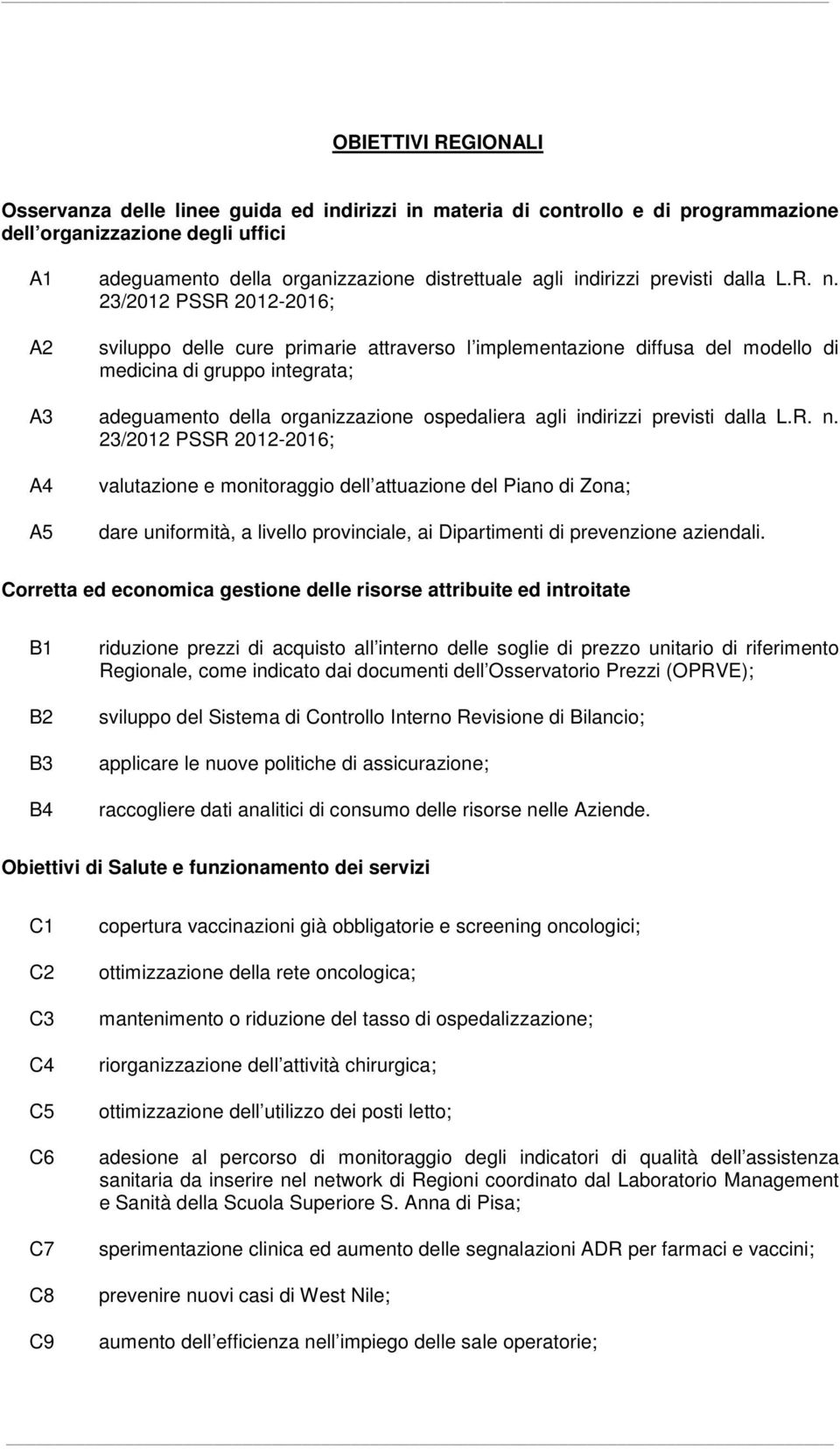 OBIETTIVI REGIONALI

Osservanza delle linee guida ed indirizzi in materia di controllo e di programmazione dell organizzazione degli uffici

A1 adeguamento della organizzazione distrettuale agli indirizzi previsti dalla L.R. n. 23/2012 PSSR 2012-2016;

A2 sviluppo delle cure primarie attraverso l implementazione diffusa del modello di medicina di gruppo integrata;

A3 adeguamento della organizzazione ospedaliera agli indirizzi previsti dalla L.R. n. 23/2012 PSSR 2012-2016;

A4 valutazione e monitoraggio dell attuazione del Piano di Zona;

A5 dare uniformità, a livello provinciale, ai Dipartimenti di prevenzione aziendali.

Corretta ed economica gestione delle risorse attribuite ed introitate

B1 riduzione prezzi di acquisto all interno delle soglie di prezzo unitario di riferimento Regionale, come indicato dai documenti dell Osservatorio Prezzi (OPRVE);

B2 sviluppo del Sistema di Controllo Interno Revisione di Bilancio;

B3 applicare le nuove politiche di assicurazione;

B4 raccogliere dati analitici di consumo delle risorse nelle Aziende.

Obiettivi di Salute e funzionamento dei servizi

C1 copertura vaccinazioni già obbligatorie e screening oncologici;

C2 ottimizzazione della rete oncologica;

C3 mantenimento o riduzione del tasso di ospedalizzazione;

C4 riorganizzazione dell attività chirurgica;

C5 ottimizzazione dell utilizzo dei posti letto;

C6 adesione al percorso di monitoraggio degli indicatori di qualità dell assistenza sanitaria da inserire nel network di Regioni coordinato dal Laboratorio Management e Sanità della Scuola Superiore S. Anna di Pisa;

C7 sperimentazione clinica ed aumento delle segnalazioni ADR per farmaci e vaccini;

C8 prevenire nuovi casi di West Nile;

C9 aumento dell efficienza nell impiego delle sale operatorie;